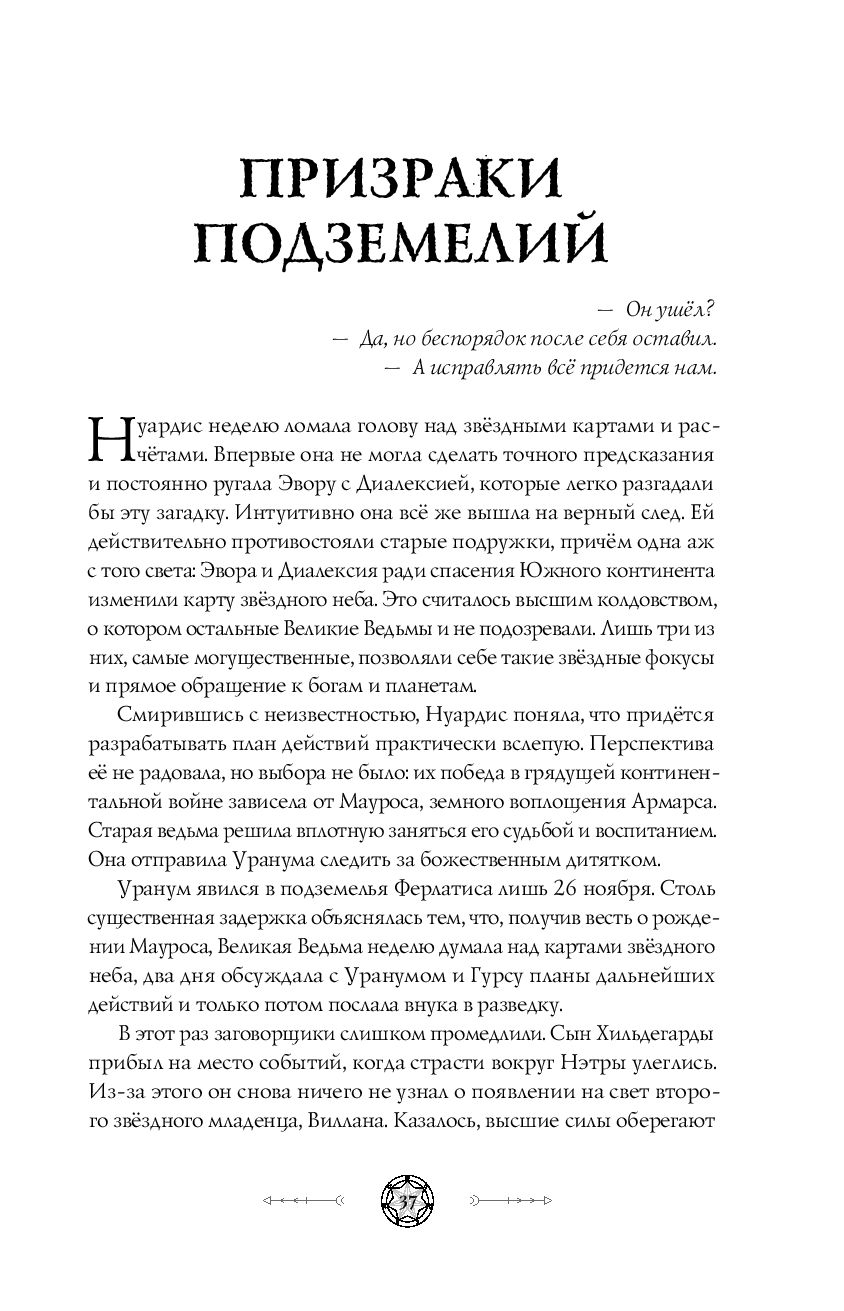 ПРИЗРАКИ ПОДЗЕМЕЛИЙ

— Он ушёл?
— Да, но беспорядок после себя оставил.
— А исправлять всё придется нам.

Нуардис неделю ломала голову над звёздными картами и расчётами. Впервые она не могла сделать точного предсказания и постоянно ругала Эвору с Диалексией, которые легко разгадали бы эту загадку. Интуитивно она всё же вышла на верный след. Ей действительно противостояли старые подружки, причём одна аж с того света: Эвора и Диалексия ради спасения Южного континента изменили карту звёздного неба. Это считалось высшим колдовством, о котором остальные Великие Ведьмы и не подозревали. Лишь три из них, самые могущественные, позволяли себе такие звёздные фокусы и прямое обращение к богам и планетам.

Смирившись с неизвестностью, Нуардис поняла, что придётся разрабатывать план действий практически вслепую. Перспектива её не радовала, но выбора не было: их победа в грядущей континентальной войне зависела от Мауроса, земного воплощения Армарса. Старая ведьма решила вплотную заняться его судьбой и воспитанием. Она отправила Уранума следить за божественным дитятком.

Уранум явился в подземелья Ферлатиса лишь 26 ноября. Столь существенная задержка объяснялась тем, что, получив весть о рождении Мауроса, Великая Ведьма неделю думала над картами звёздного неба, два дня обсуждала с Уранумом и Гурсу планы дальнейших действий и только потом послала внука в разведку.

В этот раз заговорщики слишком промедлили. Сын Хильдегарды прибыл на место событий, когда страсти вокруг Нэтры улеглись. Из-за этого он снова ничего не узнал о появлении на свет второго звёздного младенца, Виллана. Казалось, высшие силы оберегают

37